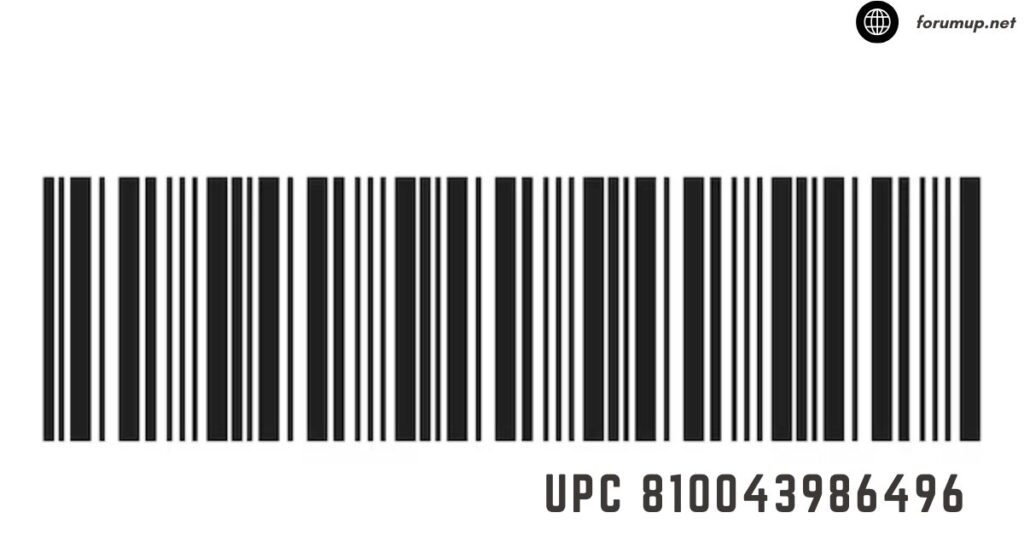 forumup.net

UPC 810043986496